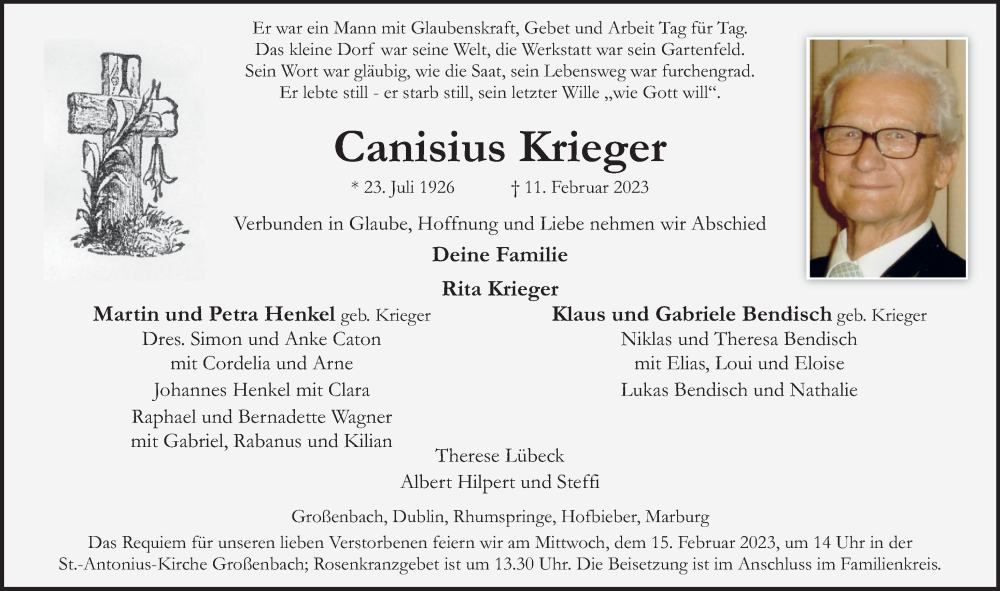 Er war ein Mann mit Glaubenskraft, Gebet und Arbeit Tag für Tag.
Das kleine Dorf war seine Welt, die Werkstatt war sein Gartenfeld.
Sein Wort war gläubig, wie die Saat, sein Lebensweg war furchengrad.
Er lebte still - er starb still, sein letzter Wille „wie Gott will“.

Canisius Krieger

* 23. Juli 1926 † 11. Februar 2023

Verbunden in Glaube, Hoffnung und Liebe nehmen wir Abschied

Deine Familie

Rita Krieger

Martin und Petra Henkel geb. Krieger
Dres. Simon und Anke Caton
mit Cordelia und Arne
Johannes Henkel mit Clara
Raphael und Bernadette Wagner
mit Gabriel, Rabanus und Kilian

Klaus und Gabriele Bendisch geb. Krieger
Niklas und Theresa Bendisch
mit Elias, Loui und Eloise
Lukas Bendisch und Nathalie

Therese Lübeck
Albert Hilpert und Steffi

Großenbach, Dublin, Rhumspringe, Hofbieber, Marburg
Das Requiem für unseren lieben Verstorbenen feiern wir am Mittwoch, dem 15. Februar 2023, um 14 Uhr in der St.-Antonius-Kirche Großenbach; Rosenkranzgebet ist um 13.30 Uhr. Die Beisetzung ist im Anschluss im Familienkreis.